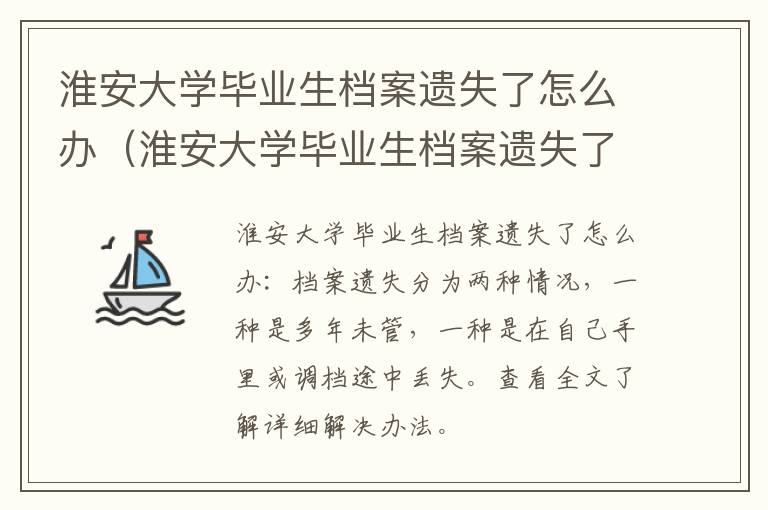 淮安大学毕业生档案遗失了怎么办（淮安大学毕业生档案遗失了

淮安大学毕业生档案遗失了怎么办：档案遗失分为两种情况，一种是多年未管，一种是在自己手里或调档途中丢失。查看全文了解详细解决办法。